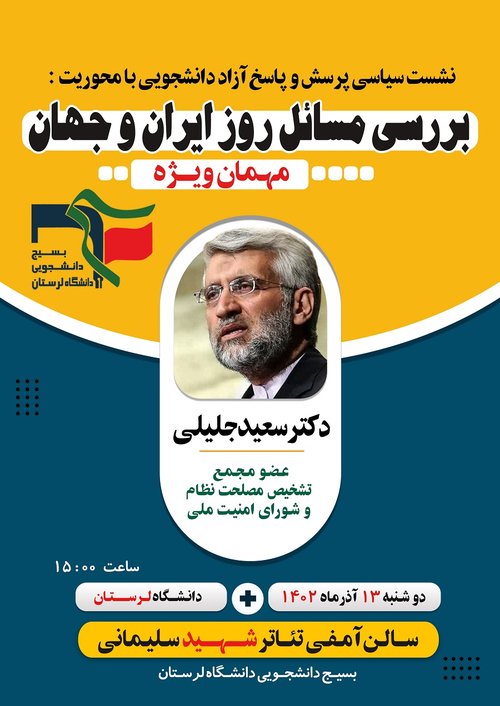 نشست سیاسی پرسش و پاسخ آزاد دانشجویی با محوریت :

بررسی مسائل روز ایران و جهان

مهمان ویژه

بسیج دانشجویی دانشگاه لرستان

دکتر سعید جلیلی

عضو مجمع تشخیص مصلحت نظام و شورای امنیت ملی

ساعت ۱۵:۰۰

دو شنبه ۱۳ آذرماه ۱۴۰۲

دانشگاه لرستان

سالن آمفی تئاتر شهید سلیمانی

بسیج دانشجویی دانشگاه لرستان